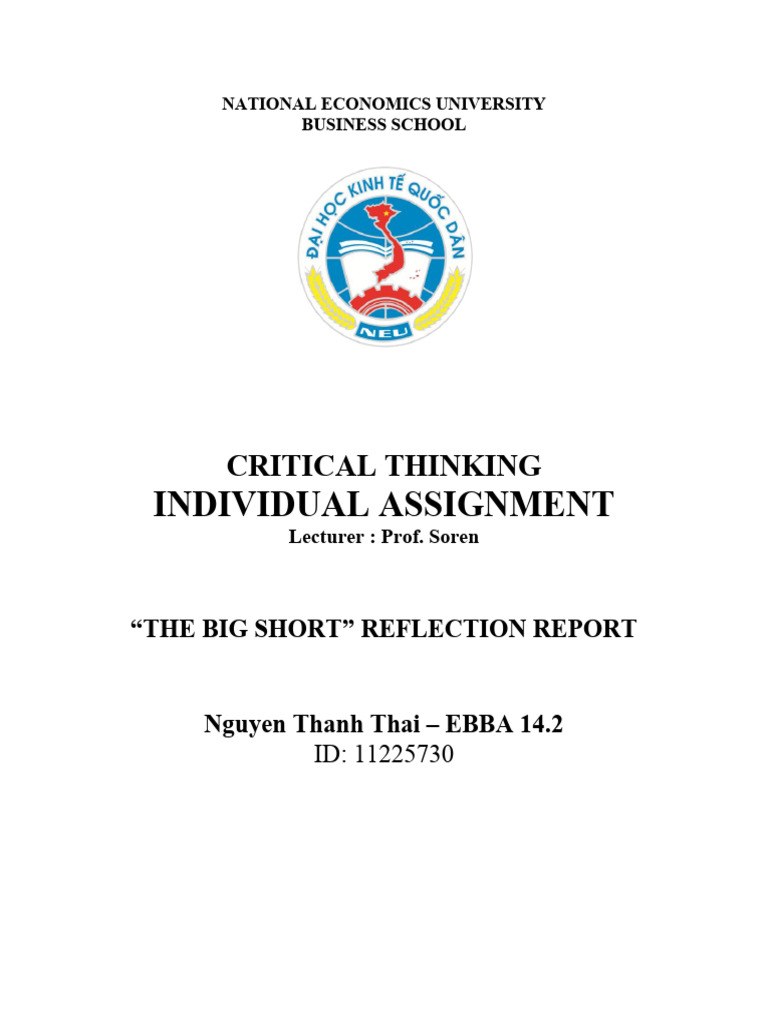 NATIONAL ECONOMICS UNIVERSITY
BUSINESS SCHOOL

ĐẠI HỌC KINH TẾ QUỐC DÂN
NEU

CRITICAL THINKING
INDIVIDUAL ASSIGNMENT
Lecturer : Prof. Soren

“THE BIG SHORT” REFLECTION REPORT

Nguyen Thanh Thai – EBBA 14.2
ID: 11225730